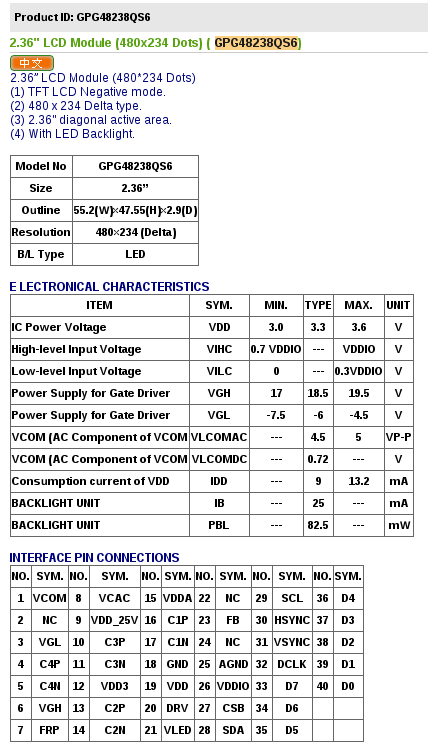 Product ID: GPG48238QS6

2.36" LCD Module (480x234 Dots) ( GPG48238QS6)

中文

2.36" LCD Module (480*234 Dots)
(1) TFT LCD Negative mode.
(2) 480 x 234 Delta type.
(3) 2.36" diagonal active area.
(4) With LED Backlight.

| Model No | GPG48238QS6 |
|---|---|
| Size | 2.36" |
| Outline | 55.2(W)×47.55(H)×2.9(D) |
| Resolution | 480×234 (Delta) |
| B/L Type | LED |

E LECTRONICAL CHARACTERISTICS

| ITEM | SYM. | MIN. | TYPE | MAX. | UNIT |
|---|---|---|---|---|---|
| IC Power Voltage | VDD | 3.0 | 3.3 | 3.6 | V |
| High-level Input Voltage | VIHC | 0.7 VDDIO | --- | VDDIO | V |
| Low-level Input Voltage | VILC | 0 | --- | 0.3VDDIO | V |
| Power Supply for Gate Driver | VGH | 17 | 18.5 | 19.5 | V |
| Power Supply for Gate Driver | VGL | -7.5 | -6 | -4.5 | V |
| VCOM (AC Component of VCOM | VLCOMAC | --- | 4.5 | 5 | VP-P |
| VCOM (AC Component of VCOM | VLCOMDC | --- | 0.72 | --- | V |
| Consumption current of VDD | IDD | --- | 9 | 13.2 | mA |
| BACKLIGHT UNIT | IB | --- | 25 | --- | mA |
| BACKLIGHT UNIT | PBL | --- | 82.5 | --- | mW |

INTERFACE PIN CONNECTIONS

| NO. | SYM. | NO. | SYM. | NO. | SYM. | NO. | SYM. | NO. | SYM. | NO. | SYM. |
|---|---|---|---|---|---|---|---|---|---|---|---|
| 1 | VCOM | 8 | VCAC | 15 | VDDA | 22 | NC | 29 | SCL | 36 | D4 |
| 2 | NC | 9 | VDD_25V | 16 | C1P | 23 | FB | 30 | HSYNC | 37 | D3 |
| 3 | VGL | 10 | C3P | 17 | C1N | 24 | NC | 31 | VSYNC | 38 | D2 |
| 4 | C4P | 11 | C3N | 18 | GND | 25 | AGND | 32 | DCLK | 39 | D1 |
| 5 | C4N | 12 | VDD3 | 19 | VDD | 26 | VDDIO | 33 | D7 | 40 | D0 |
| 6 | VGH | 13 | C2P | 20 | DRV | 27 | CSB | 34 | D6 | | |
| 7 | FRP | 14 | C2N | 21 | VLED | 28 | SDA | 35 | D5 | | |